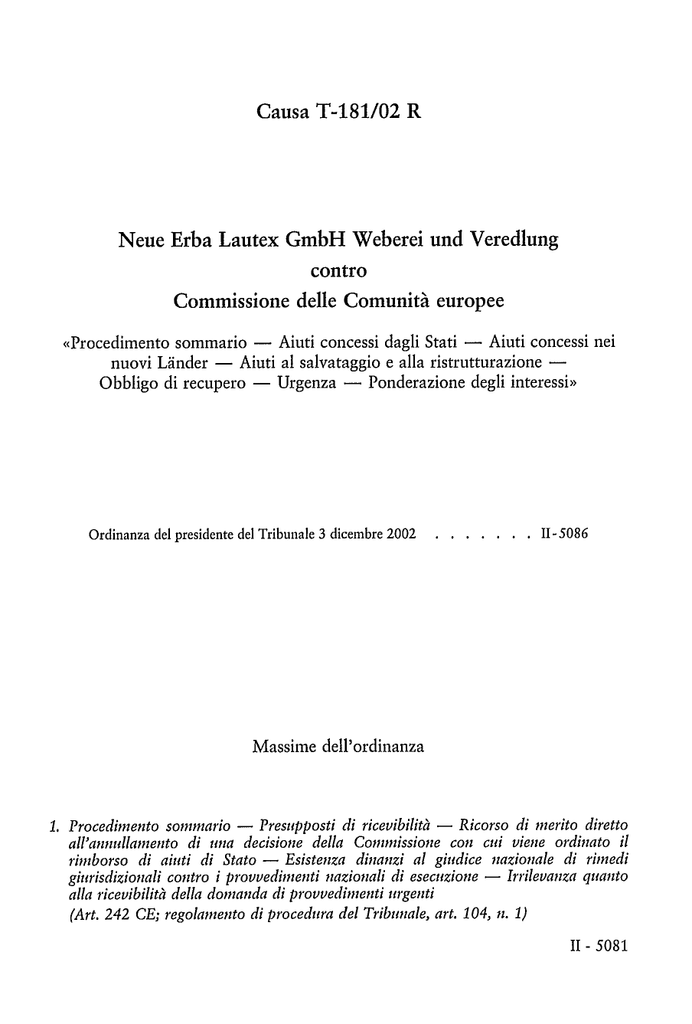 Causa T-181/02 R

Neue Erba Lautex GmbH Weberei und Veredlung
contro
Commissione delle Comunità europee

«Procedimento sommario — Aiuti concessi dagli Stati — Aiuti concessi nei nuovi Länder — Aiuti al salvataggio e alla ristrutturazione — Obbligo di recupero — Urgenza — Ponderazione degli interessi»

Ordinanza del presidente del Tribunale 3 dicembre 2002 . . . . . . . II-5086

Massime dell'ordinanza

1. Procedimento sommario — Presupposti di ricevibilità — Ricorso di merito diretto all'annullamento di una decisione della Commissione con cui viene ordinato il rimborso di aiuti di Stato — Esistenza dinanzi al giudice nazionale di rimedi giurisdizionali contro i provvedimenti nazionali di esecuzione — Irrilevanza quanto alla ricevibilità della domanda di provvedimenti urgenti
(Art. 242 CE; regolamento di procedura del Tribunale, art. 104, n. 1)

II - 5081